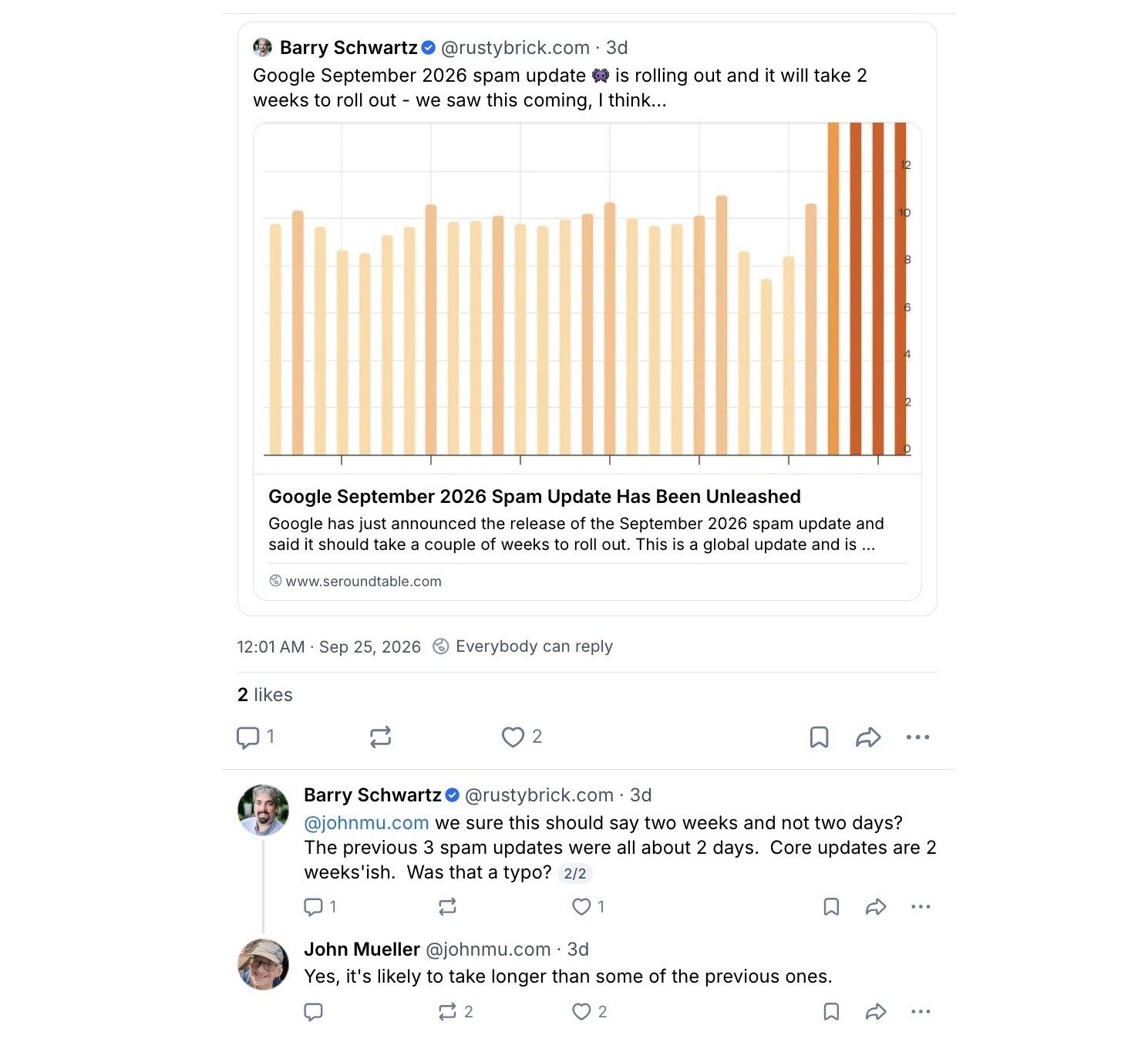 Barry Schwartz @rustybrick.com · 3d
Google September 2026 spam update 👾 is rolling out and it will take 2 weeks to roll out - we saw this coming, I think...

12
10
8
6
4
2
0

Google September 2026 Spam Update Has Been Unleashed
Google has just announced the release of the September 2026 spam update and said it should take a couple of weeks to roll out. This is a global update and is ...

www.seroundtable.com

12:01 AM · Sep 25, 2026 Everybody can reply

2 likes

1 2

Barry Schwartz @rustybrick.com · 3d
@johnmu.com we sure this should say two weeks and not two days? The previous 3 spam updates were all about 2 days. Core updates are 2 weeks'ish. Was that a typo? 2/2

1 1

John Mueller @johnmu.com · 3d
Yes, it's likely to take longer than some of the previous ones.

2 2